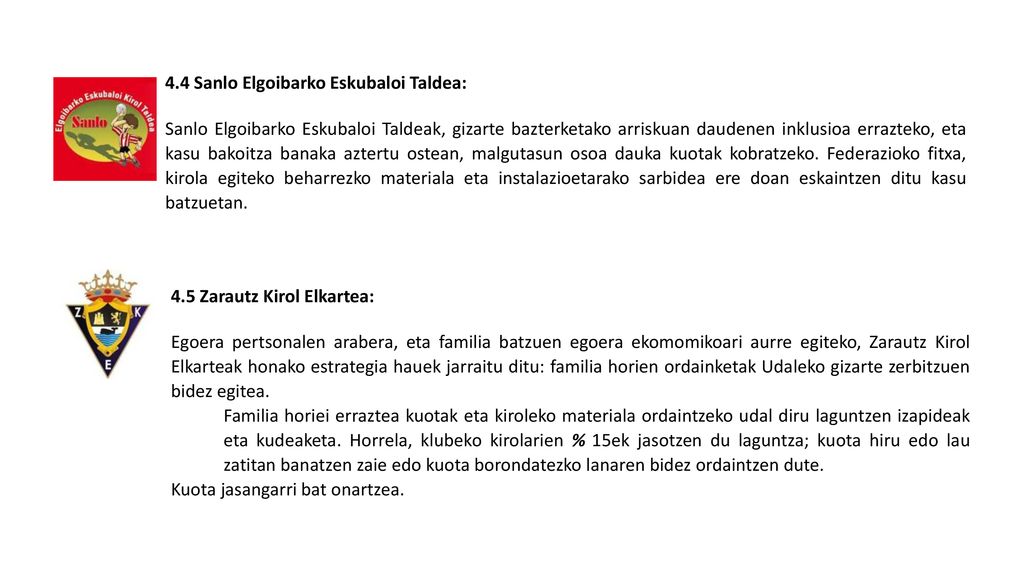 Elgoibarko Eskubaloi Kirol Taldea
Sanlo

4.4 Sanlo Elgoibarko Eskubaloi Taldea:

Sanlo Elgoibarko Eskubaloi Taldeak, gizarte bazterketako arriskuan daudenen inklusioa errazteko, eta kasu bakoitza banaka aztertu ostean, malgutasun osoa dauka kuotak kobratzeko. Federazioko fitxa, kirola egiteko beharrezko materiala eta instalazioetarako sarbidea ere doan eskaintzen ditu kasu batzuetan.

Z K E

4.5 Zarautz Kirol Elkartea:

Egoera pertsonalen arabera, eta familia batzuen egoera ekomomikoari aurre egiteko, Zarautz Kirol Elkarteak honako estrategia hauek jarraitu ditu: familia horien ordainketak Udaleko gizarte zerbitzuen bidez egitea.

Familia horiei erraztea kuotak eta kiroleko materiala ordaintzeko udal diru laguntzen izapideak eta kudeaketa. Horrela, klubeko kirolarien % 15ek jasotzen du laguntza; kuota hiru edo lau zatitan banatzen zaie edo kuota borondatezko lanaren bidez ordaintzen dute.

Kuota jasangarri bat onartzea.